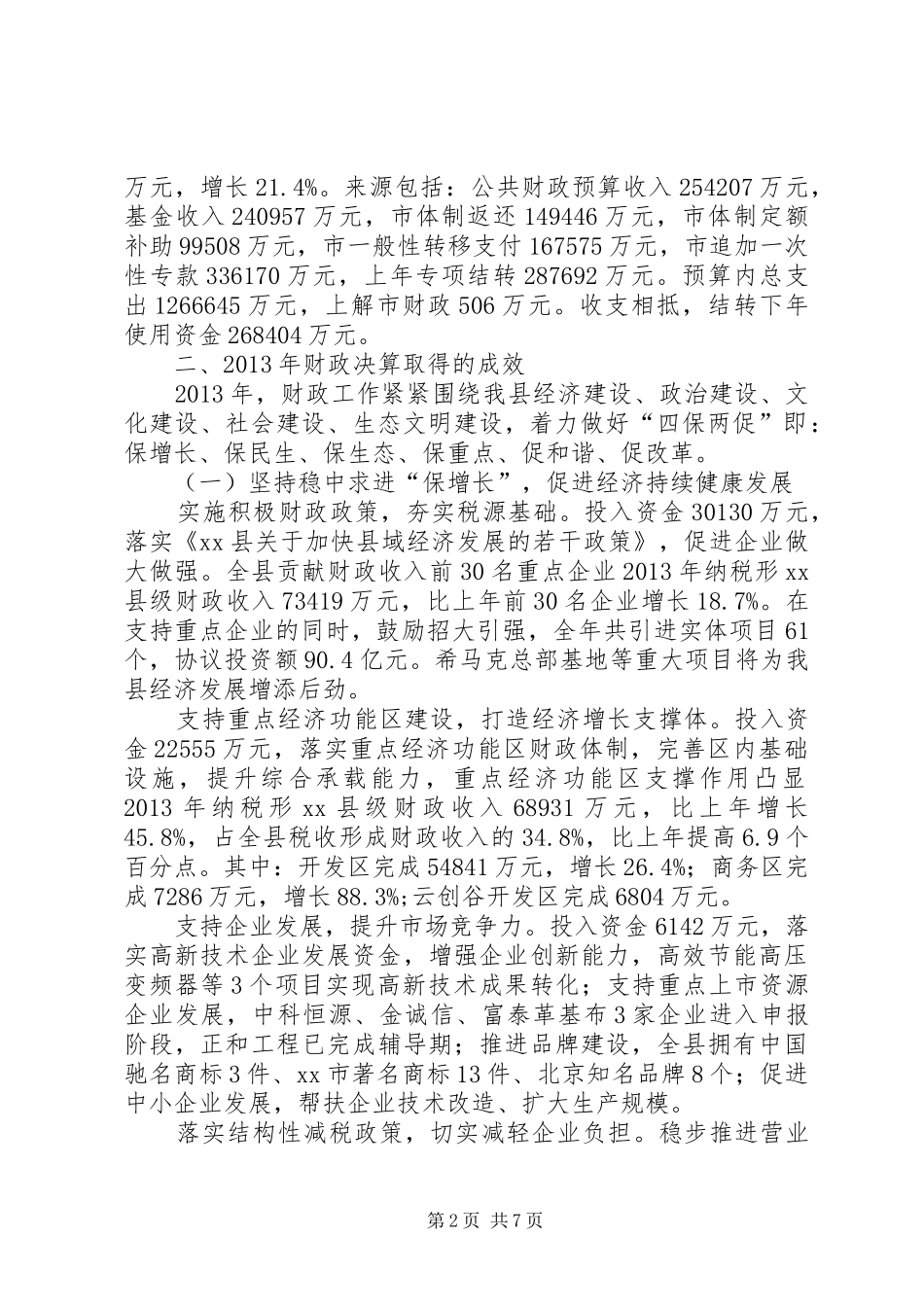 万元，增长 21.4%。来源包括：公共财政预算收入 254207 万元，基金收入 240957 万元，市体制返还 149446 万元，市体制定额补助 99508 万元，市一般性转移支付 167575 万元，市追加一次性专款 336170 万元，上年专项结转 287692 万元。预算内总支出 1266645 万元，上解市财政 506 万元。收支相抵，结转下年使用资金 268404 万元。

二、2013 年财政决算取得的成效

2013 年，财政工作紧紧围绕我县经济建设、政治建设、文化建设、社会建设、生态文明建设，着力做好“四保两促”即：保增长、保民生、保生态、保重点、促和谐、促改革。

（一）坚持稳中求进“保增长”，促进经济持续健康发展

实施积极财政政策，夯实税源基础。投入资金 30130 万元，落实《xx 县关于加快县域经济发展的若干政策》，促进企业做大做强。全县贡献财政收入前 30 名重点企业 2013 年纳税形 xx 县级财政收入 73419 万元，比上年前 30 名企业增长 18.7%。在支持重点企业的同时，鼓励招大引强，全年共引进实体项目 61 个，协议投资额 90.4 亿元。希马克总部基地等重大项目将为我县经济发展增添后劲。

支持重点经济功能区建设，打造经济增长支撑体。投入资金 22555 万元，落实重点经济功能区财政体制，完善区内基础设施，提升综合承载能力，重点经济功能区支撑作用凸显 2013 年纳税形 xx 县级财政收入 68931 万元，比上年增长 45.8%，占全县税收形成财政收入的 34.8%，比上年提高 6.9 个百分点。其中：开发区完成 54841 万元，增长 26.4%；商务区完成 7286 万元，增长 88.3%；云创谷开发区完成 6804 万元。

支持企业发展，提升市场竞争力。投入资金 6142 万元，落实高新技术企业发展资金，增强企业创新能力，高效节能高压变频器等 3 个项目实现高新技术成果转化；支持重点上市资源企业发展，中科恒源、金诚信、富泰革基布 3 家企业进入申报阶段，正和工程已完成辅导期；推进品牌建设，全县拥有中国驰名商标 3 件、xx 市著名商标 13 件、北京知名品牌 8 个；促进中小企业发展，帮扶企业技术改造、扩大生产规模。

落实结构性减税政策，切实减轻企业负担。稳步推进营业

第 2 页 共 7 页